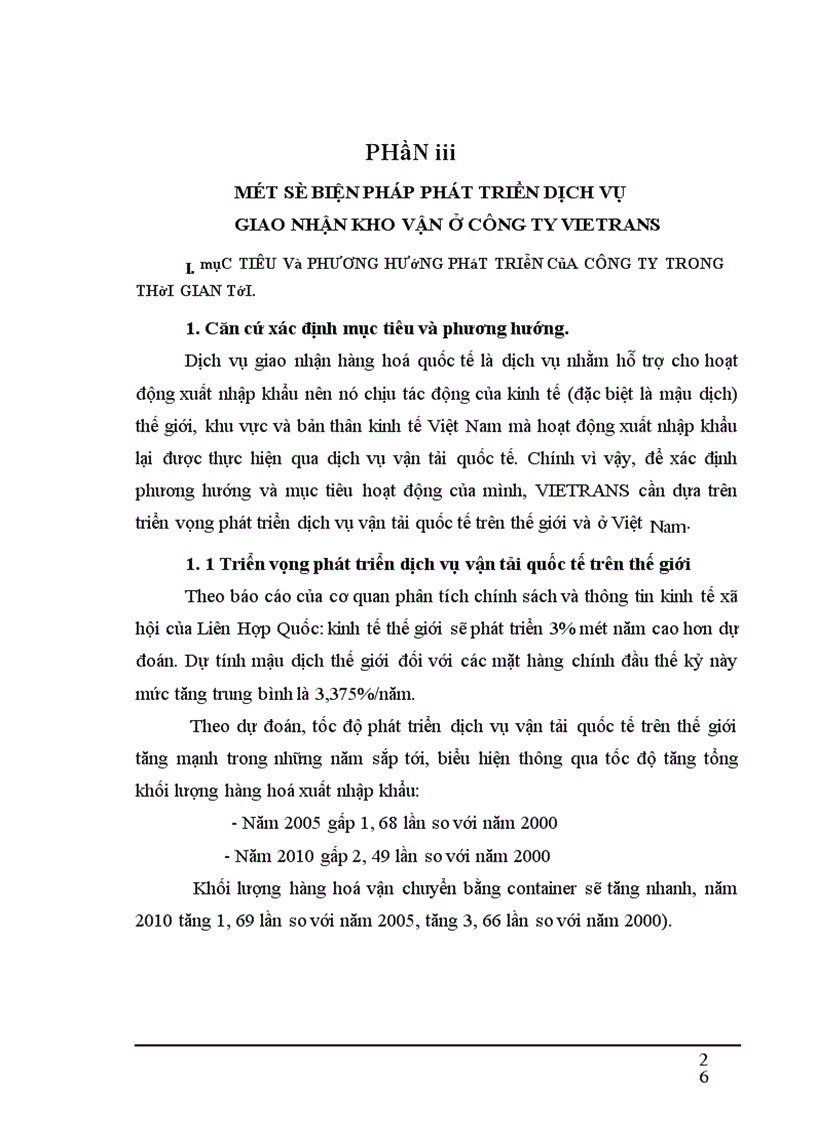 PHầN iii

MÉT SÈ BIỆN PHÁP PHÁT TRIỂN DỊCH VỤ GIAO NHẬN KHO VẬN Ở CÔNG TY VIETRANS

I. mụC TIÊU Và PHƯƠNG HƯớNG PHáT TRIểN CủA CÔNG TY TRONG THờI GIAN TớI.

1. Căn cứ xác định mục tiêu và phương hướng.

Dịch vụ giao nhận hàng hoá quốc tế là dịch vụ nhằm hỗ trợ cho hoạt động xuất nhập khẩu nên nó chịu tác động của kinh tế (đặc biệt là mậu dịch) thế giới, khu vực và bản thân kinh tế Việt Nam mà hoạt động xuất nhập khẩu lại được thực hiện qua dịch vụ vận tải quốc tế. Chính vì vậy, để xác định phương hướng và mục tiêu hoạt động của mình, VIETRANS cần dựa trên triển vọng phát triển dịch vụ vận tải quốc tế trên thế giới và ở Việt Nam.

1. 1 Triển vọng phát triển dịch vụ vận tải quốc tế trên thế giới

Theo báo cáo của cơ quan phân tích chính sách và thông tin kinh tế xã hội của Liên Hợp Quốc: kinh tế thế giới sẽ phát triển 3% mét năm cao hơn dự đoán. Dự tính mậu dịch thế giới đối với các mặt hàng chính đầu thế kỷ này mức tăng trung bình là 3,375%/năm.

Theo dự đoán, tốc độ phát triển dịch vụ vận tải quốc tế trên thế giới tăng mạnh trong những năm sắp tới, biểu hiện thông qua tốc độ tăng tổng khối lượng hàng hoá xuất nhập khẩu:

- Năm 2005 gấp 1, 68 lần so với năm 2000

- Năm 2010 gấp 2, 49 lần so với năm 2000

Khối lượng hàng hoá vận chuyển bằng container sẽ tăng nhanh, năm 2010 tăng 1, 69 lần so với năm 2005, tăng 3, 66 lần so với năm 2000).

2
6